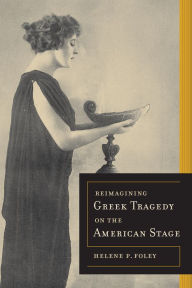 REIMAGINING
GREEK TRAGEDY
ON THE
AMERICAN STAGE

HELENE P. FOLEY